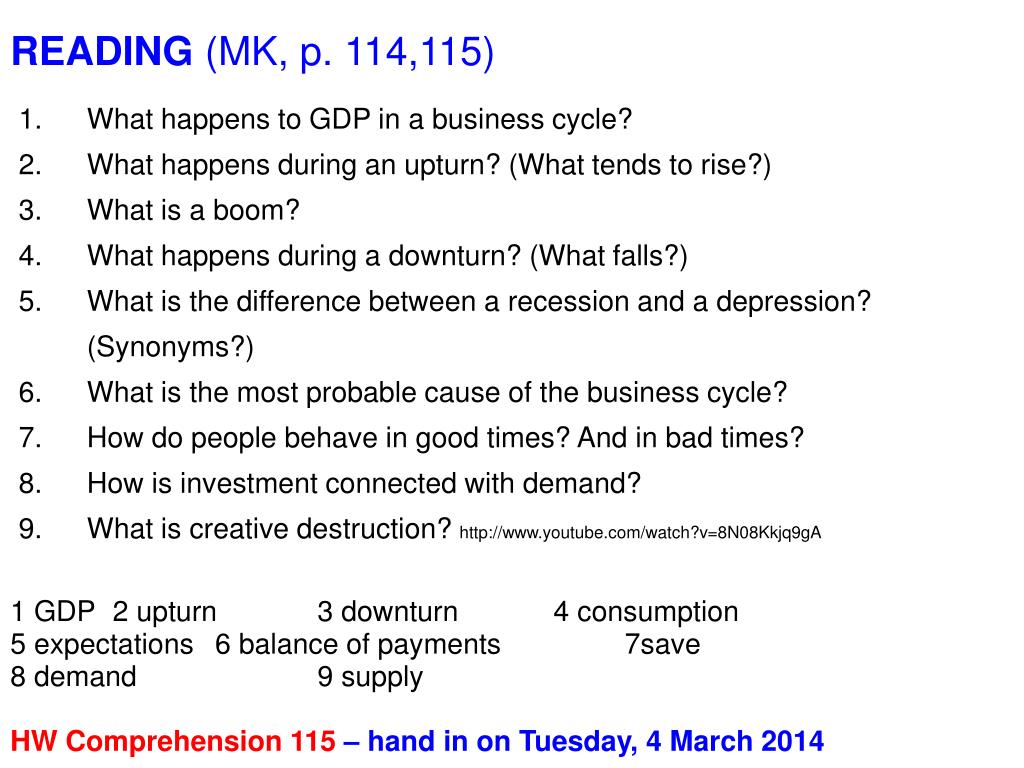 READING (MK, p. 114,115)

1. What happens to GDP in a business cycle?
2. What happens during an upturn? (What tends to rise?)
3. What is a boom?
4. What happens during a downturn? (What falls?)
5. What is the difference between a recession and a depression? (Synonyms?)
6. What is the most probable cause of the business cycle?
7. How do people behave in good times? And in bad times?
8. How is investment connected with demand?
9. What is creative destruction? http://www.youtube.com/watch?v=8N08Kkjq9gA

1 GDP 2 upturn 3 downturn 4 consumption
5 expectations 6 balance of payments 7save
8 demand 9 supply

HW Comprehension 115 – hand in on Tuesday, 4 March 2014